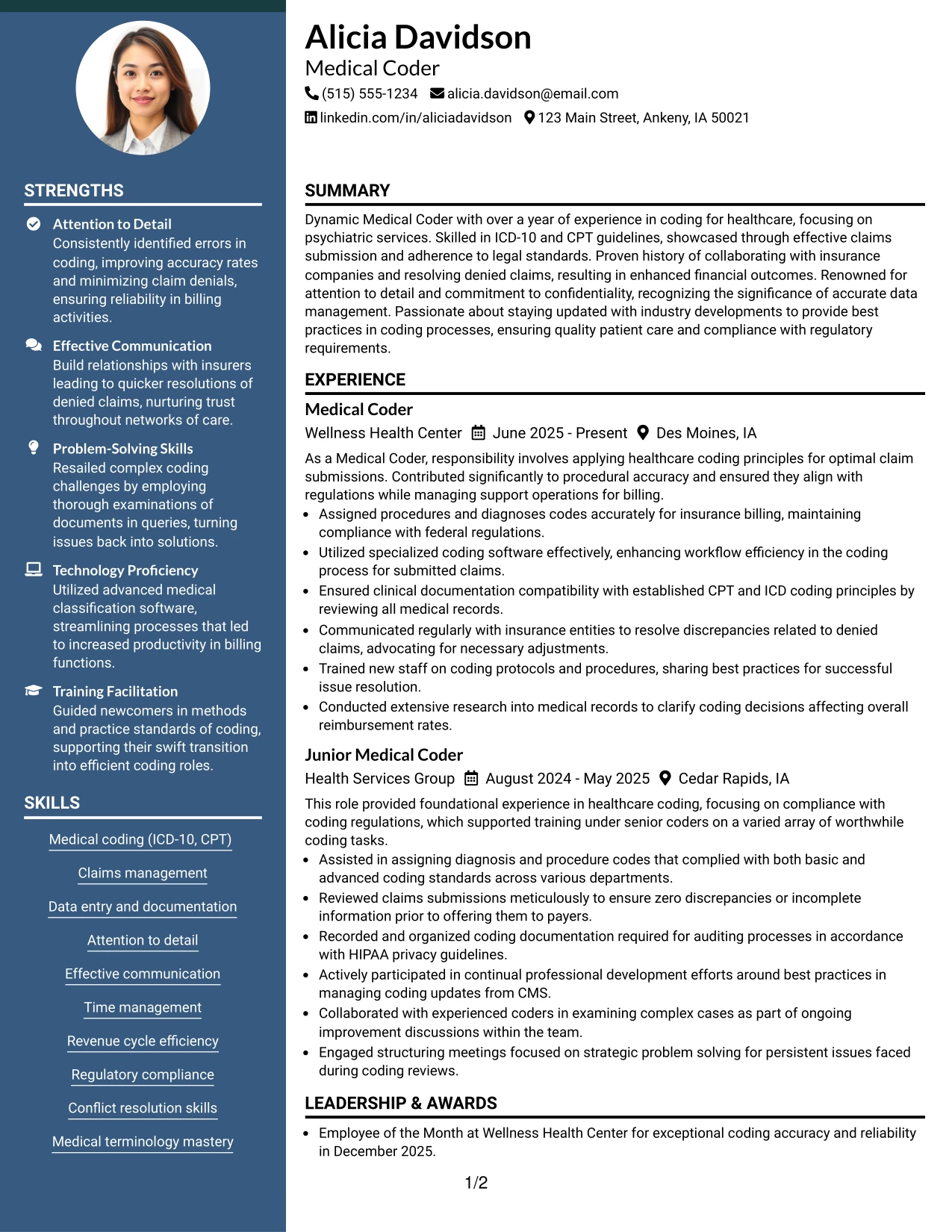 STRENGTHS

Attention to Detail
Consistently identified errors in coding, improving accuracy rates and minimizing claim denials, ensuring reliability in billing activities.

Effective Communication
Build relationships with insurers leading to quicker resolutions of denied claims, nurturing trust throughout networks of care.

Problem-Solving Skills
Resailed complex coding challenges by employing thorough examinations of documents in queries, turning issues back into solutions.

Technology Proficiency
Utilized advanced medical classification software, streamlining processes that led to increased productivity in billing functions.

Training Facilitation
Guided newcomers in methods and practice standards of coding, supporting their swift transition into efficient coding roles.

SKILLS

Medical coding (ICD-10, CPT)
Claims management
Data entry and documentation
Attention to detail
Effective communication
Time management
Revenue cycle efficiency
Regulatory compliance
Conflict resolution skills
Medical terminology mastery

Alicia Davidson
Medical Coder
(515) 555-1234 alicia.davidson@email.com
linkedin.com/in/aliciadavidson 123 Main Street, Ankeny, IA 50021

SUMMARY

Dynamic Medical Coder with over a year of experience in coding for healthcare, focusing on psychiatric services. Skilled in ICD-10 and CPT guidelines, showcased through effective claims submission and adherence to legal standards. Proven history of collaborating with insurance companies and resolving denied claims, resulting in enhanced financial outcomes. Renowned for attention to detail and commitment to confidentiality, recognizing the significance of accurate data management. Passionate about staying updated with industry developments to provide best practices in coding processes, ensuring quality patient care and compliance with regulatory requirements.

EXPERIENCE

Medical Coder
Wellness Health Center June 2025 - Present Des Moines, IA

As a Medical Coder, responsibility involves applying healthcare coding principles for optimal claim submissions. Contributed significantly to procedural accuracy and ensured they align with regulations while managing support operations for billing.
• Assigned procedures and diagnoses codes accurately for insurance billing, maintaining compliance with federal regulations.
• Utilized specialized coding software effectively, enhancing workflow efficiency in the coding process for submitted claims.
• Ensured clinical documentation compatibility with established CPT and ICD coding principles by reviewing all medical records.
• Communicated regularly with insurance entities to resolve discrepancies related to denied claims, advocating for necessary adjustments.
• Trained new staff on coding protocols and procedures, sharing best practices for successful issue resolution.
• Conducted extensive research into medical records to clarify coding decisions affecting overall reimbursement rates.

Junior Medical Coder
Health Services Group August 2024 - May 2025 Cedar Rapids, IA

This role provided foundational experience in healthcare coding, focusing on compliance with coding regulations, which supported training under senior coders on a varied array of worthwhile coding tasks.
• Assisted in assigning diagnosis and procedure codes that complied with both basic and advanced coding standards across various departments.
• Reviewed claims submissions meticulously to ensure zero discrepancies or incomplete information prior to offering them to payers.
• Recorded and organized coding documentation required for auditing processes in accordance with HIPAA privacy guidelines.
• Actively participated in continual professional development efforts around best practices in managing coding updates from CMS.
• Collaborated with experienced coders in examining complex cases as part of ongoing improvement discussions within the team.
• Engaged structuring meetings focused on strategic problem solving for persistent issues faced during coding reviews.

LEADERSHIP & AWARDS

• Employee of the Month at Wellness Health Center for exceptional coding accuracy and reliability in December 2025.

1/2